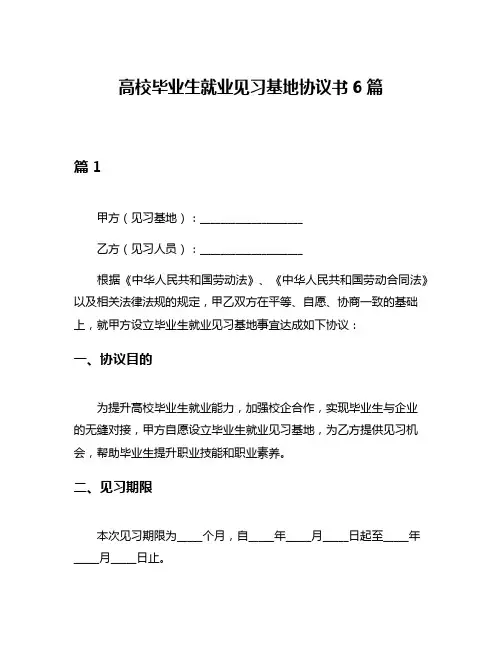 高校毕业生就业见习基地协议书 6 篇

篇 1

甲方（见习基地）：__________________

乙方（见习人员）：__________________

根据《中华人民共和国劳动法》、《中华人民共和国劳动合同法》以及相关法律法规的规定，甲乙双方在平等、自愿、协商一致的基础上，就甲方设立毕业生就业见习基地事宜达成如下协议：

一、协议目的

为提升高校毕业生就业能力，加强校企合作，实现毕业生与企业的无缝对接，甲方自愿设立毕业生就业见习基地，为乙方提供见习机会，帮助毕业生提升职业技能和职业素养。

二、见习期限

本次见习期限为____个月，自____年____月____日起至____年____月____日止。